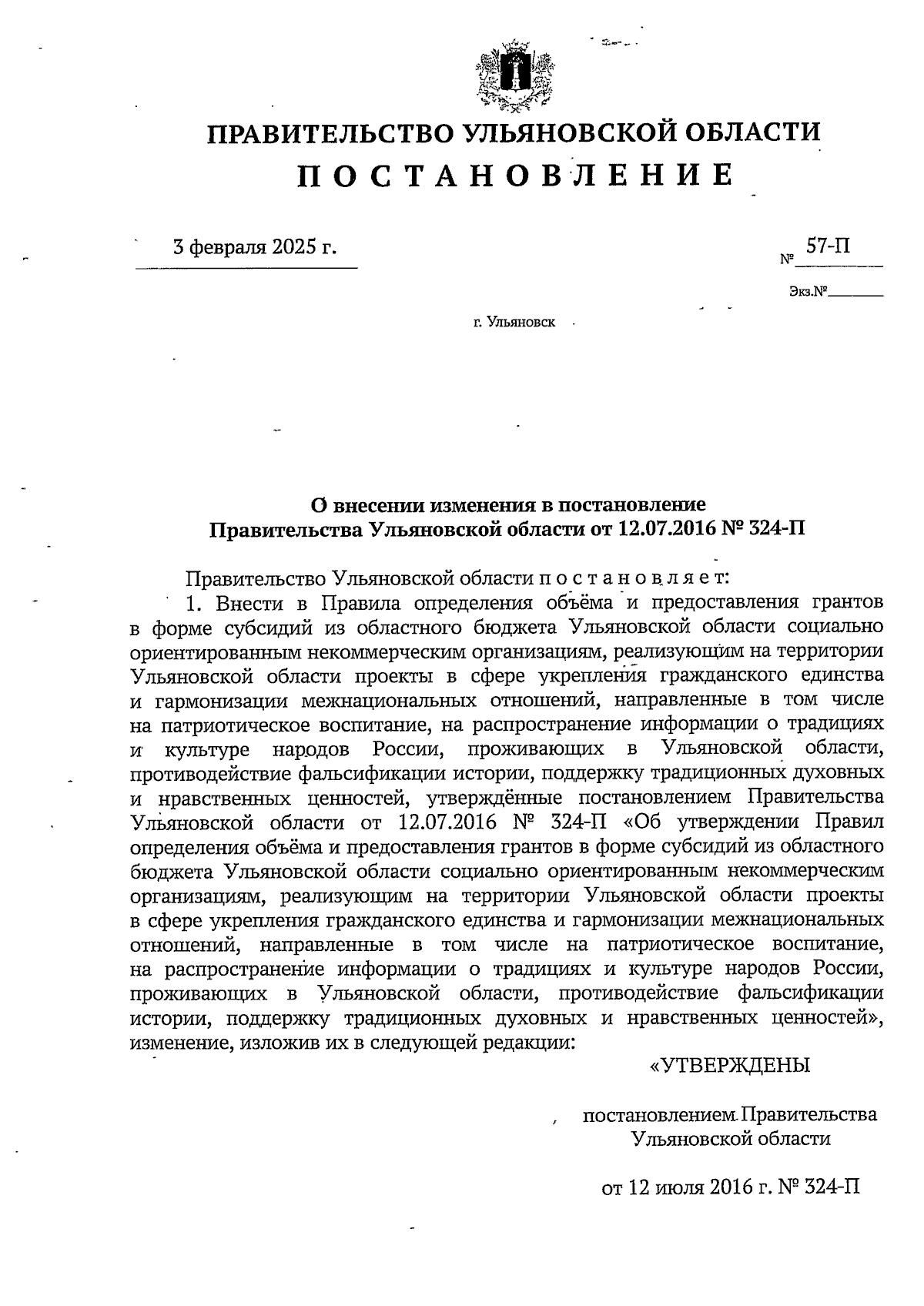 ПРАВИТЕЛЬСТВО УЛЬЯНОВСКОЙ ОБЛАСТИ
П О С Т А Н О В Л Е Н И Е

3 февраля 2025 г.

№ 57-П

Экз.№

г. Ульяновск

О внесении изменения в постановление Правительства Ульяновской области от 12.07.2016 № 324-П

Правительство Ульяновской области п о с т а н о в л я е т:

1. Внести в Правила определения объёма и предоставления грантов в форме субсидий из областного бюджета Ульяновской области социально ориентированным некоммерческим организациям, реализующим на территории Ульяновской области проекты в сфере укрепления гражданского единства и гармонизации межнациональных отношений, направленные в том числе на патриотическое воспитание, на распространение информации о традициях и культуре народов России, проживающих в Ульяновской области, противодействие фальсификации истории, поддержку традиционных духовных и нравственных ценностей, утверждённые постановлением Правительства Ульяновской области от 12.07.2016 № 324-П «Об утверждении Правил определения объёма и предоставления грантов в форме субсидий из областного бюджета Ульяновской области социально ориентированным некоммерческим организациям, реализующим на территории Ульяновской области проекты в сфере укрепления гражданского единства и гармонизации межнациональных отношений, направленные в том числе на патриотическое воспитание, на распространение информации о традициях и культуре народов России, проживающих в Ульяновской области, противодействие фальсификации истории, поддержку традиционных духовных и нравственных ценностей», изменение, изложив их в следующей редакции:

«УТВЕРЖДЕНЫ

постановлением Правительства Ульяновской области

от 12 июля 2016 г. № 324-П